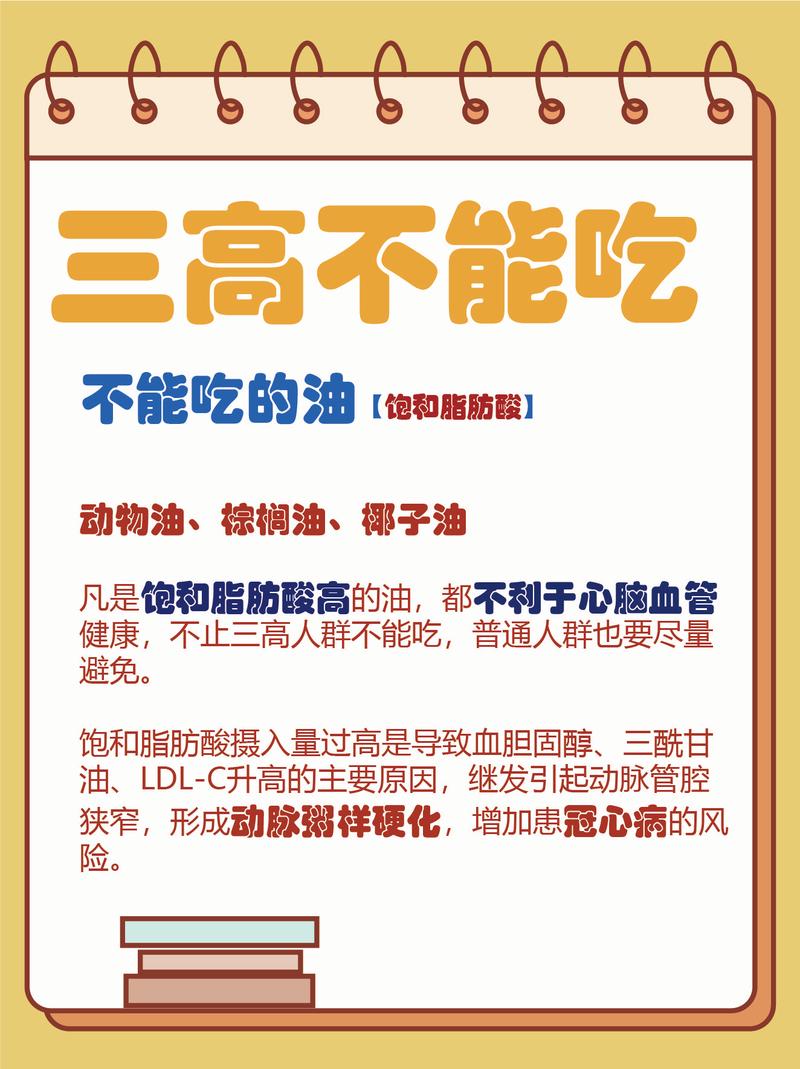 三高不能吃

不能吃的油【饱和脂肪酸】

动物油、棕榈油、椰子油

凡是饱和脂肪酸高的油，都不利于心脑血管健康，不止三高人群不能吃，普通人群也要尽量避免。

饱和脂肪酸摄入量过高是导致血胆固醇、三酰甘油、LDL-C升高的主要原因，继发引起动脉管腔狭窄，形成动脉粥样硬化，增加患冠心病的风险。